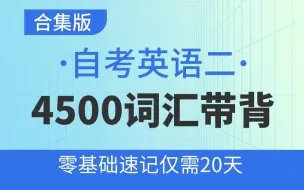 合集版

·自考英语二·

4500词汇带背

零基础速记仅需20天